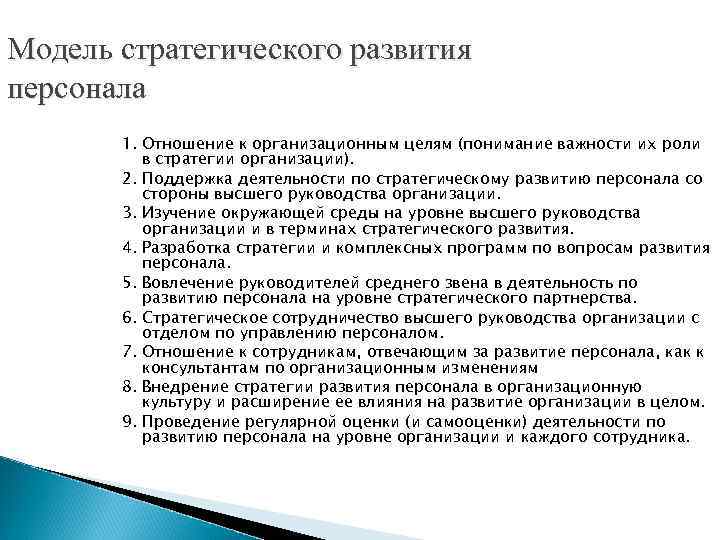 Модель стратегического развития персонала

1. Отношение к организационным целям (понимание важности их роли в стратегии организации).
2. Поддержка деятельности по стратегическому развитию персонала со стороны высшего руководства организации.
3. Изучение окружающей среды на уровне высшего руководства организации и в терминах стратегического развития.
4. Разработка стратегии и комплексных программ по вопросам развития персонала.
5. Вовлечение руководителей среднего звена в деятельность по развитию персонала на уровне стратегического партнерства.
6. Стратегическое сотрудничество высшего руководства организации с отделом по управлению персоналом.
7. Отношение к сотрудникам, отвечающим за развитие персонала, как к консультантам по организационным изменениям
8. Внедрение стратегии развития персонала в организационную культуру и расширение ее влияния на развитие организации в целом.
9. Проведение регулярной оценки (и самооценки) деятельности по развитию персонала на уровне организации и каждого сотрудника.